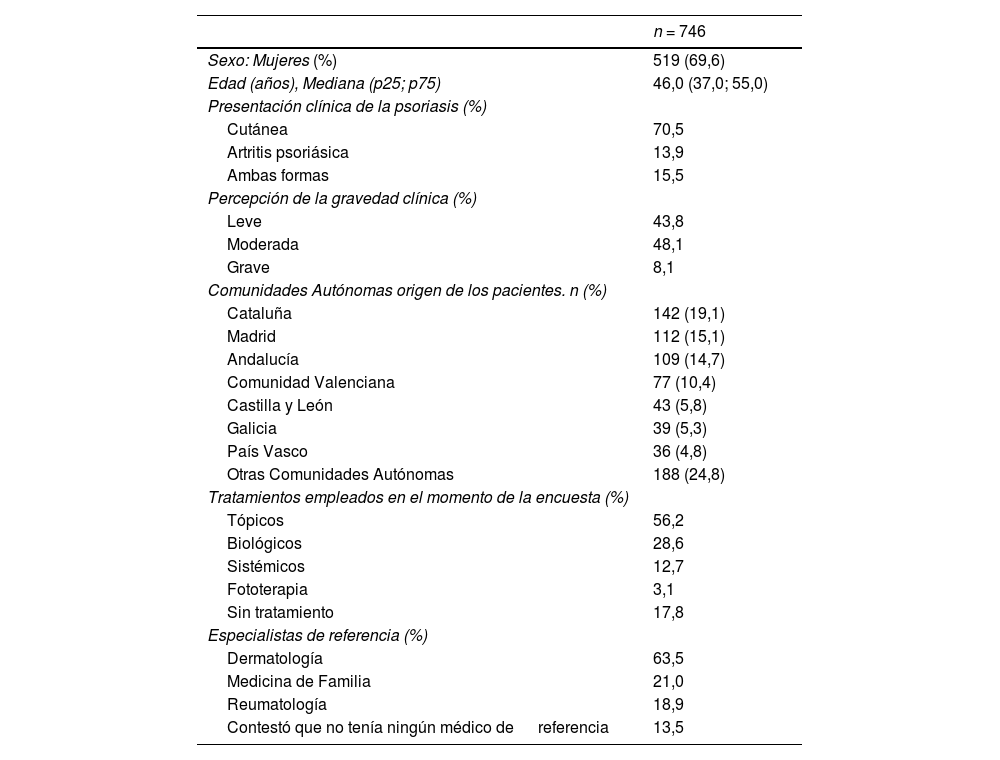 |  | $n = 746$ |
|---|---|
| Sexo: Mujeres (%) | 519 (69,6) |
| Edad (años), Mediana (p25; p75) | 46,0 (37,0; 55,0) |
| Presentación clínica de la psoriasis (%) |  |
| Cutánea | 70,5 |
| Artritis psoriásica | 13,9 |
| Ambas formas | 15,5 |
| Percepción de la gravedad clínica (%) |  |
| Leve | 43,8 |
| Moderada | 48,1 |
| Grave | 8,1 |
| Comunidades Autónomas origen de los pacientes. n (%) |  |
| Cataluña | 142 (19,1) |
| Madrid | 112 (15,1) |
| Andalucía | 109 (14,7) |
| Comunidad Valenciana | 77 (10,4) |
| Castilla y León | 43 (5,8) |
| Galicia | 39 (5,3) |
| País Vasco | 36 (4,8) |
| Otras Comunidades Autónomas | 188 (24,8) |
| Tratamientos empleados en el momento de la encuesta (%) |  |
| Tópicos | 56,2 |
| Biológicos | 28,6 |
| Sistémicos | 12,7 |
| Fototerapia | 3,1 |
| Sin tratamiento | 17,8 |
| Especialistas de referencia (%) |  |
| Dermatología | 63,5 |
| Medicina de Familia | 21,0 |
| Reumatología | 18,9 |
| Contestó que no tenía ningún médico de referencia | 13,5 |